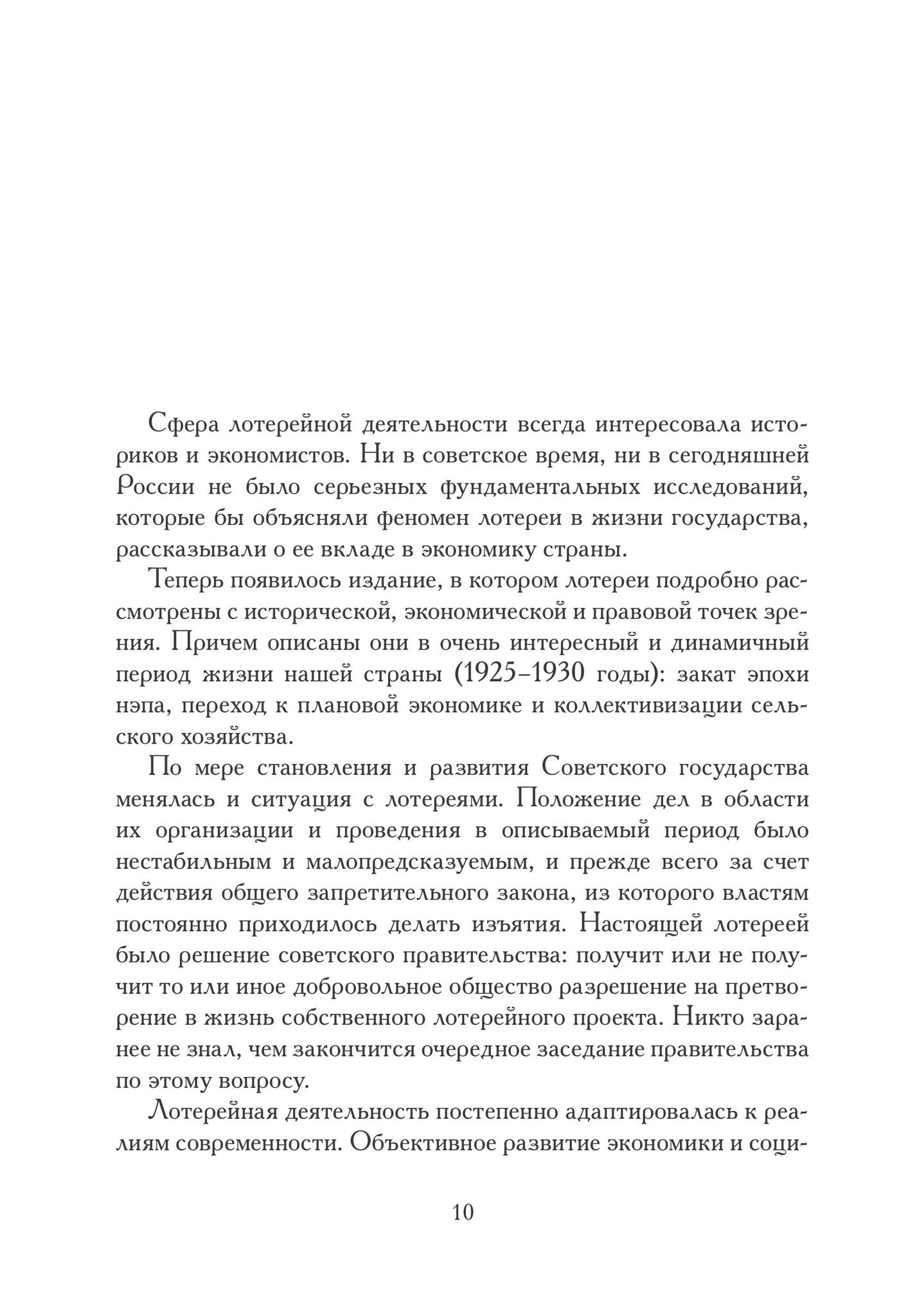 Сфера лотерейной деятельности всегда интересовала историков и экономистов. Ни в советское время, ни в сегодняшней России не было серьезных фундаментальных исследований, которые бы объясняли феномен лотереи в жизни государства, рассказывали о ее вкладе в экономику страны.

Теперь появилось издание, в котором лотереи подробно рассмотрены с исторической, экономической и правовой точек зрения. Причем описаны они в очень интересный и динамичный период жизни нашей страны (1925–1930 годы): закат эпохи нэпа, переход к плановой экономике и коллективизации сельского хозяйства.

По мере становления и развития Советского государства менялась и ситуация с лотереями. Положение дел в области их организации и проведения в описываемый период было нестабильным и малопредсказуемым, и прежде всего за счет действия общего запретительного закона, из которого властям постоянно приходилось делать изъятия. Настоящей лотереей было решение советского правительства: получит или не получит то или иное добровольное общество разрешение на претворение в жизнь собственного лотерейного проекта. Никто заранее не знал, чем закончится очередное заседание правительства по этому вопросу.

Лотерейная деятельность постепенно адаптировалась к реалиям современности. Объективное развитие экономики и соци-

10